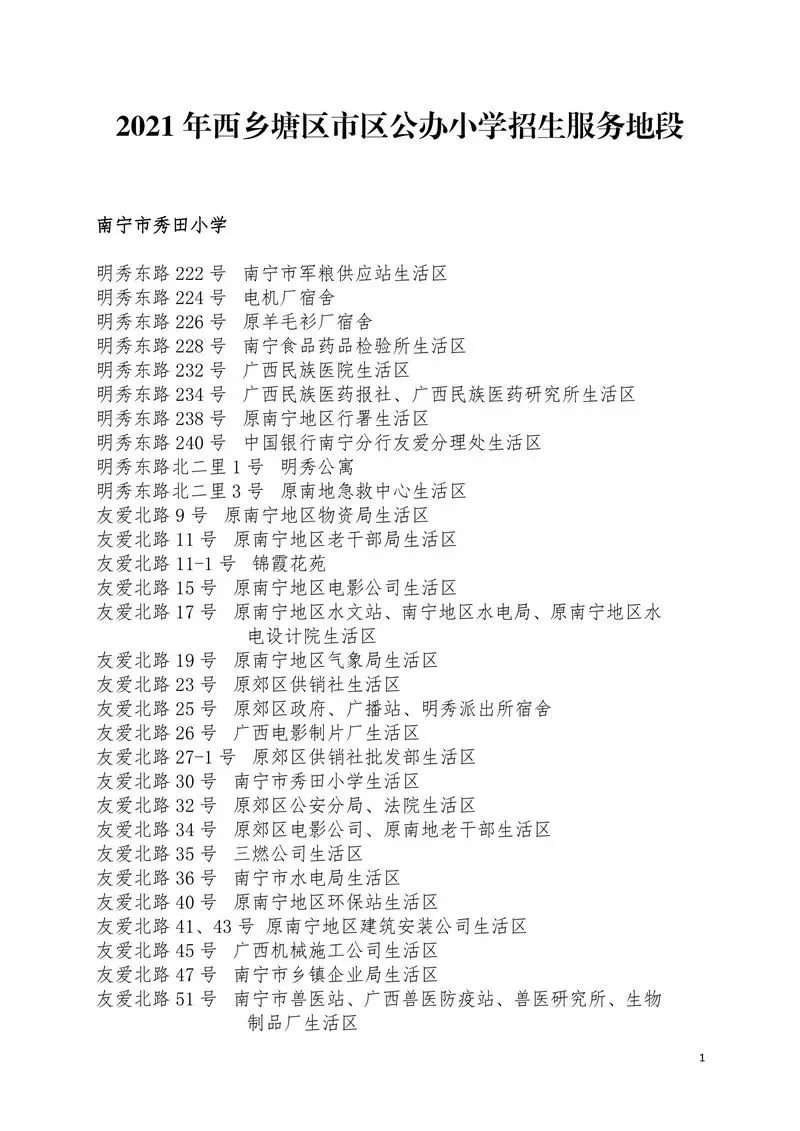 2021 年西乡塘区市区公办小学招生服务地段

南宁市秀田小学

明秀东路 222 号 南宁市军粮供应站生活区
明秀东路 224 号 电机厂宿舍
明秀东路 226 号 原羊毛衫厂宿舍
明秀东路 228 号 南宁食品药品检验所生活区
明秀东路 232 号 广西民族医院生活区
明秀东路 234 号 广西民族医药报社、广西民族医药研究所生活区
明秀东路 238 号 原南宁地区行署生活区
明秀东路 240 号 中国银行南宁分行友爱分理处生活区
明秀东路北二里 1 号 明秀公寓
明秀东路北二里 3 号 原南地急救中心生活区
友爱北路 9 号 原南宁地区物资局生活区
友爱北路 11 号 原南宁地区老干部局生活区
友爱北路 11-1 号 锦霞花苑
友爱北路 15 号 原南宁地区电影公司生活区
友爱北路 17 号 原南宁地区水文站、南宁地区水电局、原南宁地区水电设计院生活区
友爱北路 19 号 原南宁地区气象局生活区
友爱北路 23 号 原郊区供销社生活区
友爱北路 25 号 原郊区政府、广播站、明秀派出所宿舍
友爱北路 26 号 广西电影制片厂生活区
友爱北路 27-1 号 原郊区供销社批发部生活区
友爱北路 30 号 南宁市秀田小学生活区
友爱北路 32 号 原郊区公安分局、法院生活区
友爱北路 34 号 原郊区电影公司、原南地老干部生活区
友爱北路 35 号 三燃公司生活区
友爱北路 36 号 南宁市水电局生活区
友爱北路 40 号 原南宁地区环保站生活区
友爱北路 41、43 号 原南宁地区建筑安装公司生活区
友爱北路 45 号 广西机械施工公司生活区
友爱北路 47 号 南宁市乡镇企业局生活区
友爱北路 51 号 南宁市兽医站、广西兽医防疫站、兽医研究所、生物制品厂生活区

1